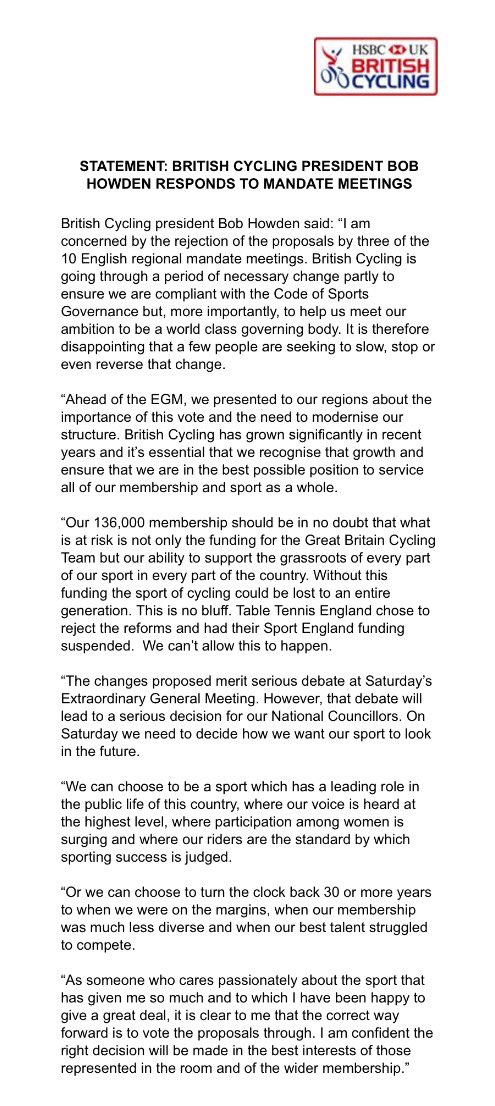 HSBC UK BRITISH CYCLING

STATEMENT: BRITISH CYCLING PRESIDENT BOB HOWDEN RESPONDS TO MANDATE MEETINGS

British Cycling president Bob Howden said: “I am concerned by the rejection of the proposals by three of the 10 English regional mandate meetings. British Cycling is going through a period of necessary change partly to ensure we are compliant with the Code of Sports Governance but, more importantly, to help us meet our ambition to be a world class governing body. It is therefore disappointing that a few people are seeking to slow, stop or even reverse that change.

“Ahead of the EGM, we presented to our regions about the importance of this vote and the need to modernise our structure. British Cycling has grown significantly in recent years and it’s essential that we recognise that growth and ensure that we are in the best possible position to service all of our membership and sport as a whole.

“Our 136,000 membership should be in no doubt that what is at risk is not only the funding for the Great Britain Cycling Team but our ability to support the grassroots of every part of our sport in every part of the country. Without this funding the sport of cycling could be lost to an entire generation. This is no bluff. Table Tennis England chose to reject the reforms and had their Sport England funding suspended. We can’t allow this to happen.

“The changes proposed merit serious debate at Saturday’s Extraordinary General Meeting. However, that debate will lead to a serious decision for our National Councillors. On Saturday we need to decide how we want our sport to look in the future.

“We can choose to be a sport which has a leading role in the public life of this country, where our voice is heard at the highest level, where participation among women is surging and where our riders are the standard by which sporting success is judged.

“Or we can choose to turn the clock back 30 or more years to when we were on the margins, when our membership was much less diverse and when our best talent struggled to compete.

“As someone who cares passionately about the sport that has given me so much and to which I have been happy to give a great deal, it is clear to me that the correct way forward is to vote the proposals through. I am confident the right decision will be made in the best interests of those represented in the room and of the wider membership.”